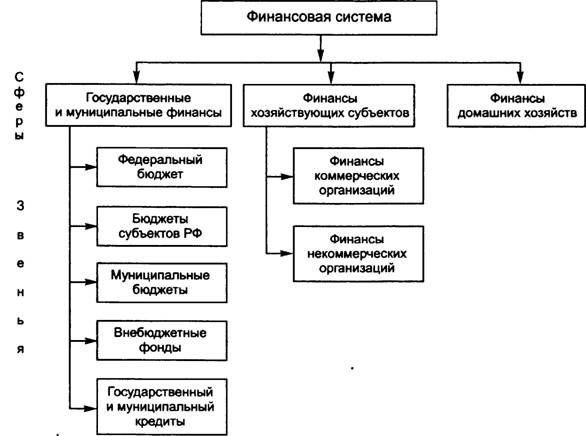 Финансовая система

Сферы

Государственные и муниципальные финансы

Финансы хозяйствующих субъектов

Финансы домашних хозяйств

Звенья

Федеральный бюджет

Бюджеты субъектов РФ

Муниципальные бюджеты

Внебюджетные фонды

Государственный и муниципальный кредиты

Финансы коммерческих организаций

Финансы некоммерческих организаций